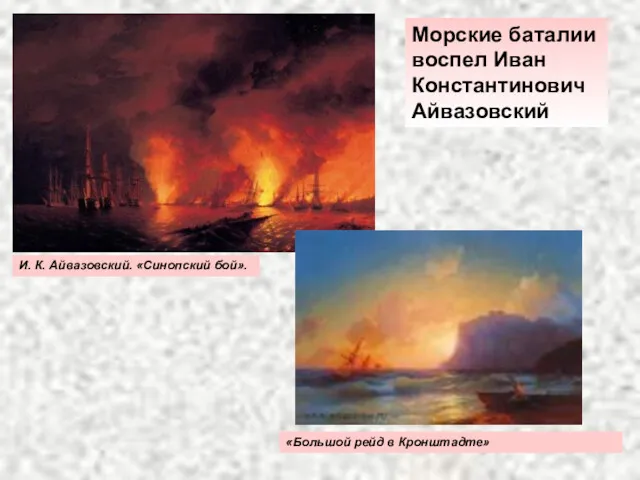 Морские баталии воспел Иван Константинович Айвазовский

И. К. Айвазовский. «Синопский бой».

«Большой рейд в Кронштадте»